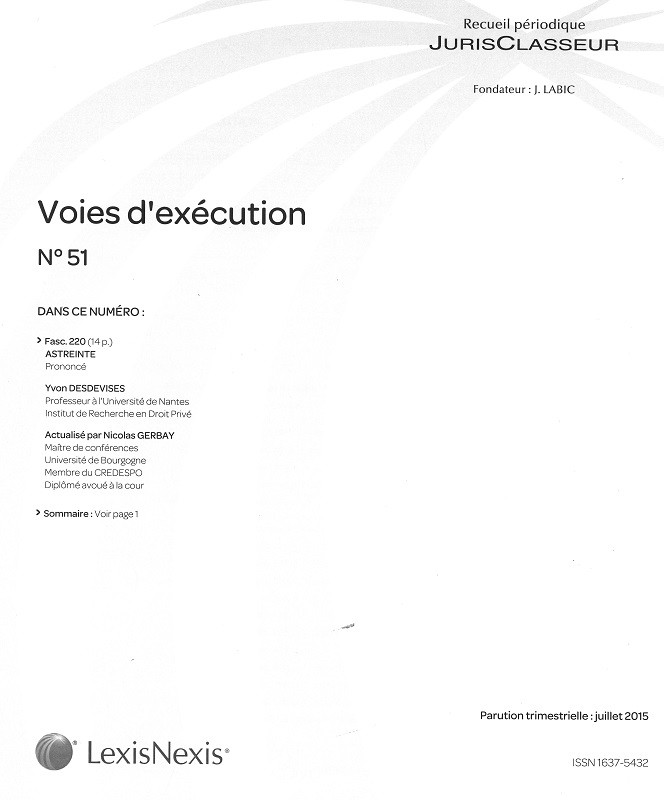 Recueil périodique
JURISCLASSEUR

Fondateur : J. LABIC

Voies d'exécution

N° 51

DANS CE NUMÉRO :

> Fasc. 220 (14 p.)
ASTREINTE
Prononcé

Yvon DESDEVISES
Professeur à l'Université de Nantes
Institut de Recherche en Droit Privé

Actualisé par Nicolas GERBAY
Maître de conférences
Université de Bourgogne
Membre du CREDESPO
Diplômé avoué à la cour

> Sommaire : Voir page 1

Parution trimestrielle : juillet 2015

LexisNexis®

ISSN 1637-5432